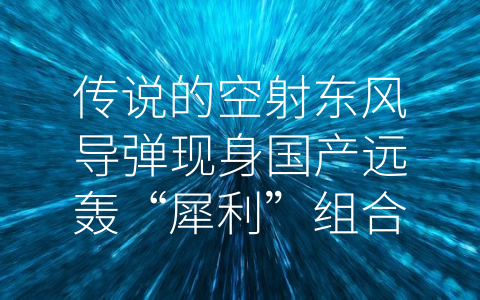 传说的空射东风导弹现身国产远轰“犀利”组合